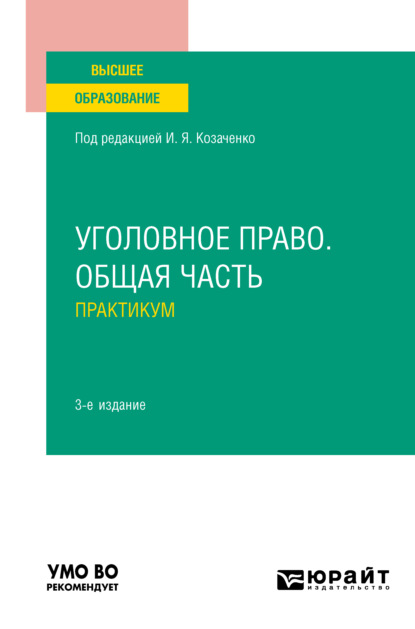 ВЫСШЕЕ
ОБРАЗОВАНИЕ

Под редакцией И. Я. Козаченко

УГОЛОВНОЕ ПРАВО. ОБЩАЯ ЧАСТЬ
ПРАКТИКУМ

3-е издание

УМО ВО
РЕКОМЕНДУЕТ

ЮРАЙТ
издательство